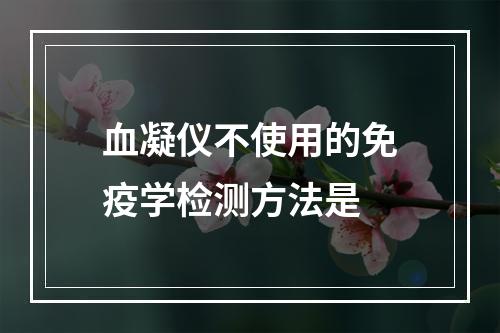 血凝仪不使用的免疫学检测方法是